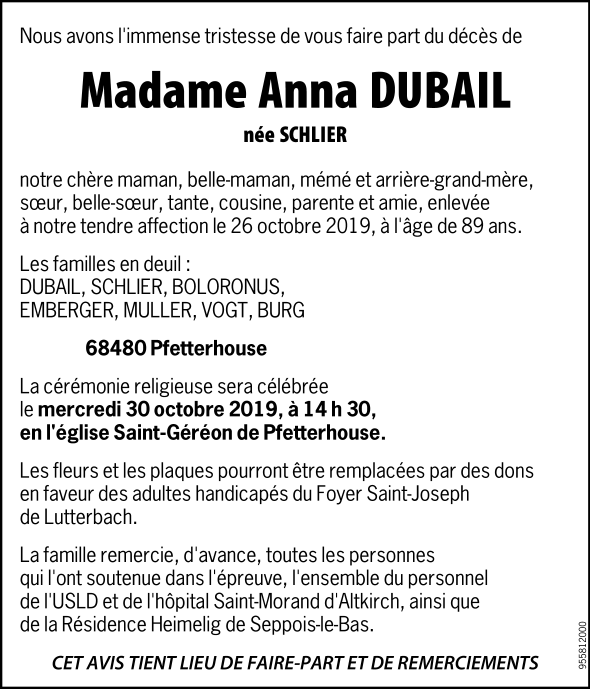 Nous avons l'immense tristesse de vous faire part du décès de

Madame Anna DUBAIL

née SCHLIER

notre chère maman, belle-maman, mémé et arrière-grand-mère, sœur, belle-sœur, tante, cousine, parente et amie, enlevée à notre tendre affection le 26 octobre 2019, à l'âge de 89 ans.

Les familles en deuil :
DUBAIL, SCHLIER, BOLORONUS,
EMBERGER, MULLER, VOGT, BURG

68480 Pfetterhouse

La cérémonie religieuse sera célébrée le mercredi 30 octobre 2019, à 14 h 30, en l'église Saint-Géréon de Pfetterhouse.

Les fleurs et les plaques pourront être remplacées par des dons en faveur des adultes handicapés du Foyer Saint-Joseph de Lutterbach.

La famille remercie, d'avance, toutes les personnes qui l'ont soutenue dans l'épreuve, l'ensemble du personnel de l'USLD et de l'hôpital Saint-Morand d'Altkirch, ainsi que de la Résidence Heimelig de Seppois-le-Bas.

CET AVIS TIENT LIEU DE FAIRE-PART ET DE REMERCIEMENTS

955812000